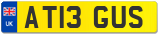 UK
AT13 GUS